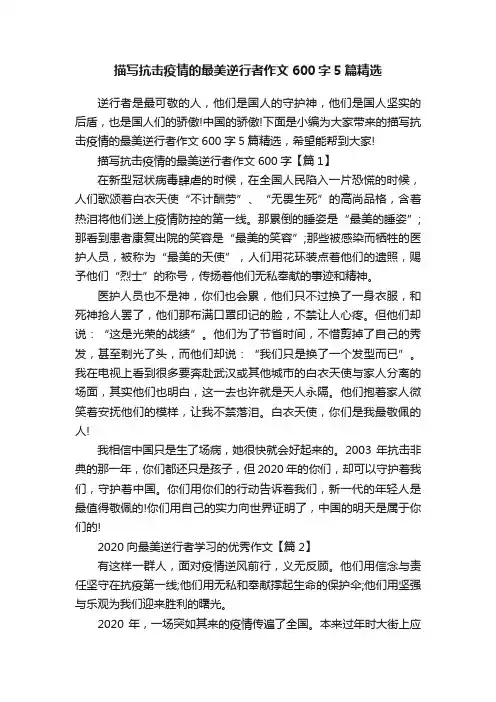 描写抗击疫情的最美逆行者作文 600 字 5 篇精选

逆行者是最可敬的人，他们是国人的守护神，他们是国人坚实的后盾，也是国人们的骄傲!中国的骄傲!下面是小编为大家带来的描写抗击疫情的最美逆行者作文 600 字 5 篇精选，希望能帮到大家!

描写抗击疫情的最美逆行者作文 600 字【篇 1】

在新型冠状病毒肆虐的时候，在全国人民陷入一片恐慌的时候，人们歌颂着白衣天使“不计酬劳”、“无畏生死”的高尚品格，含着热泪将他们送上疫情防控的第一线。那累倒的睡姿是“最美的睡姿”;那看到患者康复出院的笑容是“最美的笑容”;那些被感染而牺牲的医护人员，被称为“最美的天使”，人们用花环装点着他们的遗照，赐予他们“烈士”的称号，传扬着他们无私奉献的事迹和精神。

医护人员也不是神，你们也会累，他们只不过换了一身衣服，和死神抢人罢了，他们那布满口罩印记的脸，不禁让人心疼。但他们却说：“这是光荣的战绩”。他们为了节省时间，不惜剪掉了自己的秀发，甚至剃光了头，而他们却说：“我们只是换了一个发型而已”。我在电视上看到很多要奔赴武汉或其他城市的白衣天使与家人分离的场面，其实他们也明白，这一去也许就是天人永隔。他们抱着家人微笑着安抚他们的模样，让我不禁落泪。白衣天使，你们是我最敬佩的人!

我相信中国只是生了场病，她很快就会好起来的。2003 年抗击非典的那一年，你们都还只是孩子，但 2020 年的你们，却可以守护着我们，守护着中国。你们用你们的行动告诉着我们，新一代的年轻人是最值得敬佩的!你们用自己的实力向世界证明了，中国的明天是属于你们的!

2020 向最美逆行者学习的优秀作文【篇 2】

有这样一群人，面对疫情逆风前行，义无反顾。他们用信念与责任坚守在抗疫第一线;他们用无私和奉献撑起生命的保护伞;他们用坚强与乐观为我们迎来胜利的曙光。

2020 年，一场突如其来的疫情传遍了全国。本来过年时大街上应